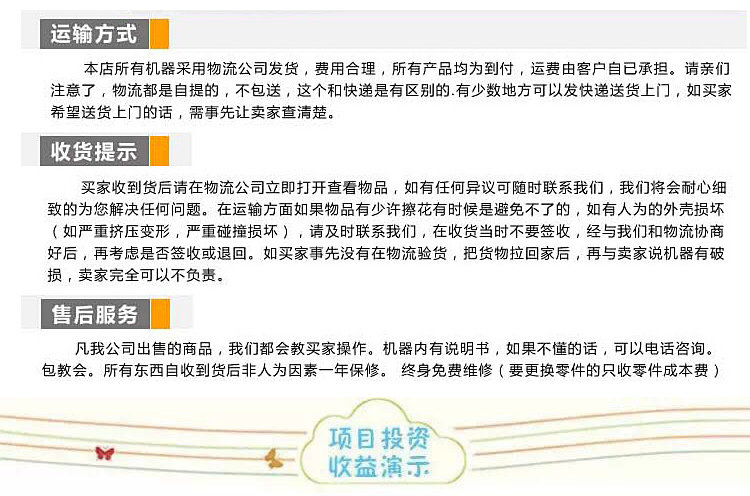 运输方式

本店所有机器采用物流公司发货，费用合理，所有产品均为到付，运费由客户自已承担。请亲们注意了，物流都是自提的，不包送，这个和快递是有区别的.有少数地方可以发快递送货上门，如买家希望送货上门的话，需事先让卖家查清楚。

收货提示

买家收到货后请在物流公司立即打开查看物品，如有任何异议可随时联系我们，我们将会耐心细致的为您解决任何问题。在运输方面如果物品有少许擦花有时候是避免不了的，如有人为的外壳损坏（如严重挤压变形，严重碰撞损坏），请及时联系我们，在收货当时不要签收，经与我们和物流协商好后，再考虑是否签收或退回。如买家事先没有在物流验货，把货物拉回家后，再与卖家说机器有破损，卖家完全可以不负责。

售后服务

凡我公司出售的商品，我们都会教买家操作。机器内有说明书，如果不懂的话，可以电话咨询。包教会。所有东西自收到货后非人为因素一年保修。 终身免费维修（要更换零件的只收零件成本费）

项目投资
收益演示